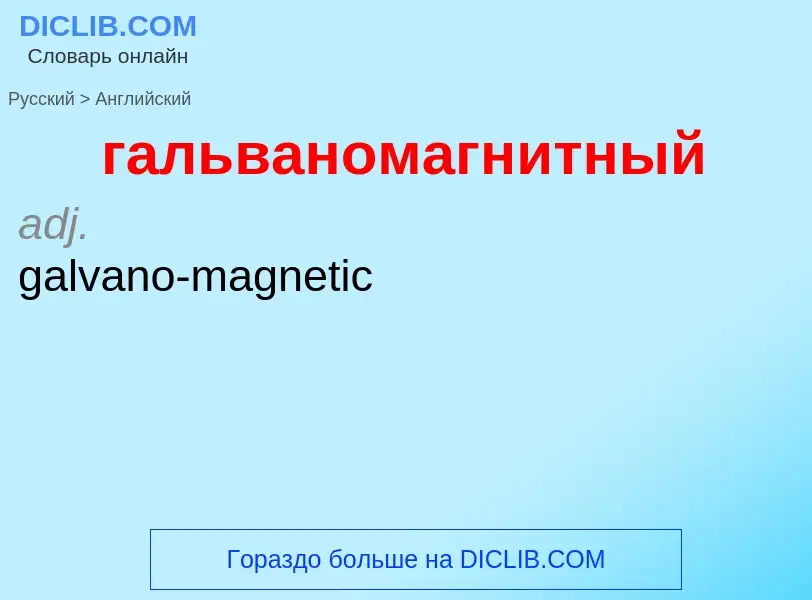 DICLIB.COM
Словарь онлайн

Русский > Английский

гальваномагнитный

adj.

galvano-magnetic

Гораздо больше на DICLIB.COM